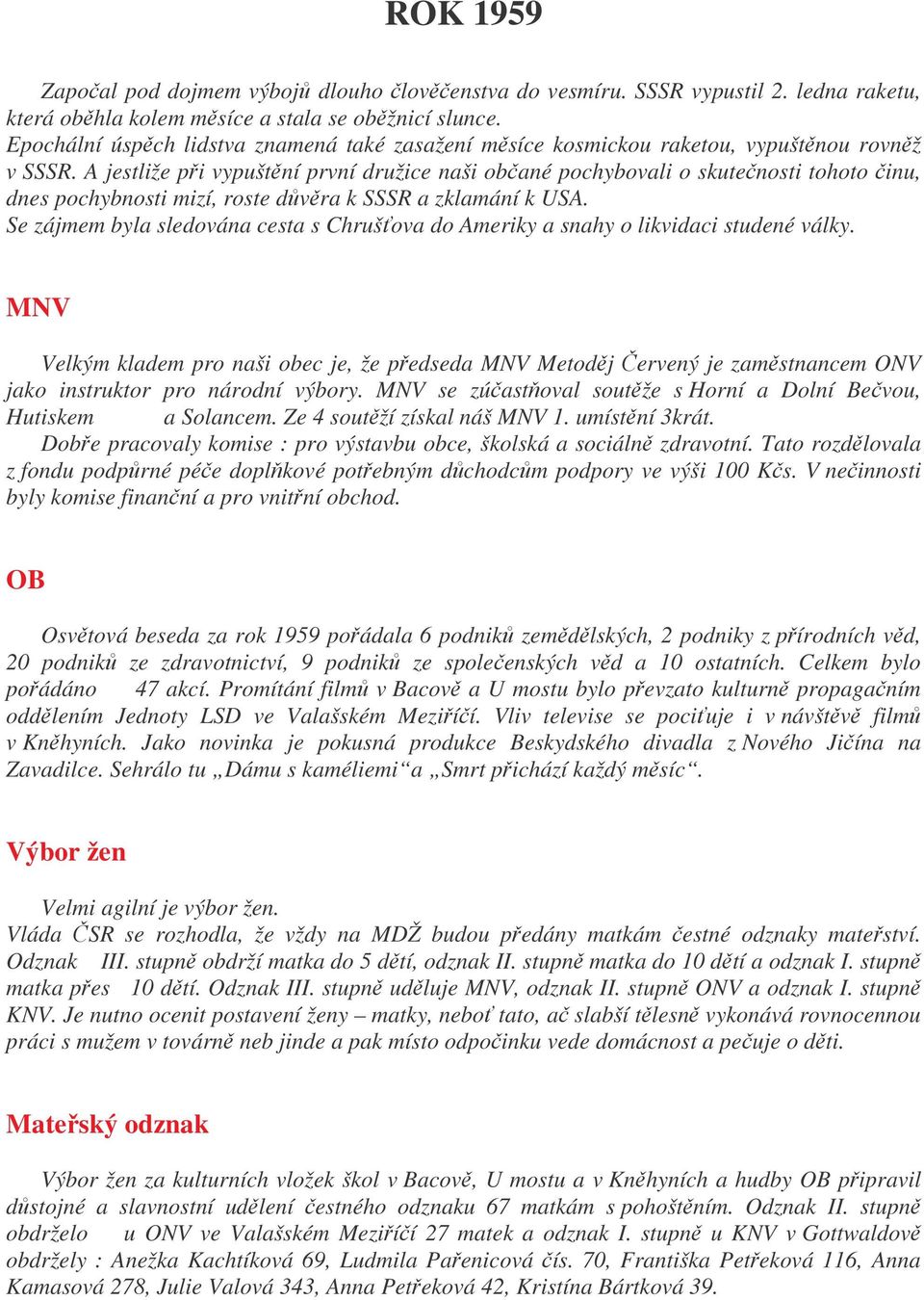 ROK 1959

Započal pod dojmem výbojů dlouho člověčenstva do vesmíru. SSSR vypustil 2. ledna raketu, která oběhla kolem měsíce a stala se oběžnicí slunce.
Epochální úspěch lidstva znamená také zasažení měsíce kosmickou raketou, vypuštěnou rovněž v SSSR. A jestliže při vypuštění první družice naši občané pochybovali o skutečnosti tohoto činu, dnes pochybnosti mizí, roste důvěra k SSSR a zklamání k USA.
Se zájmem byla sledována cesta s Chrušťova do Ameriky a snahy o likvidaci studené války.

MNV

Velkým kladem pro naši obec je, že předseda MNV Metoděj Červený je zaměstnancem ONV jako instruktor pro národní výbory. MNV se zúčastňoval soutěže s Horní a Dolní Bečvou, Hutiskem a Solancem. Ze 4 soutěží získal náš MNV 1. umístění 3krát.
Dobře pracovaly komise : pro výstavbu obce, školská a sociálně zdravotní. Tato rozdělovala z fondu podpůrné péče doplňkové potřebným důchodcům podpory ve výši 100 Kčs. V nečinnosti byly komise finanční a pro vnitřní obchod.

OB

Osvětová beseda za rok 1959 pořádala 6 podniků zemědělských, 2 podniky z přírodních věd, 20 podniků ze zdravotnictví, 9 podniků ze společenských věd a 10 ostatních. Celkem bylo pořádáno 47 akcí. Promítání filmů v Bacově a U mostu bylo převzato kulturně propagačním oddělením Jednoty LSD ve Valašském Meziříčí. Vliv televise se pociťuje i v návštěvě filmů v Kněhyních. Jako novinka je pokusná produkce Beskydského divadla z Nového Jičína na Zavadilce. Sehrálo tu „Dámu s kaméliemi“ a „Smrt přichází každý měsíc“.

Výbor žen

Velmi agilní je výbor žen.
Vláda ČSR se rozhodla, že vždy na MDŽ budou předány matkám čestné odznaky mateřství. Odznak III. stupně obdrží matka do 5 dětí, odznak II. stupně matka do 10 dětí a odznak I. stupně matka přes 10 dětí. Odznak III. stupně uděluje MNV, odznak II. stupně ONV a odznak I. stupně KNV. Je nutno ocenit postavení ženy – matky, neboť tato, ač slabší tělesně vykonává rovnocennou práci s mužem v továrně neb jinde a pak místo odpočinku vede domácnost a pečuje o děti.

Mateřský odznak

Výbor žen za kulturních vložek škol v Bacově, U mostu a v Kněhyních a hudby OB připravil důstojné a slavnostní udělení čestného odznaku 67 matkám s pohoštěním. Odznak II. stupně obdrželo u ONV ve Valašském Meziříčí 27 matek a odznak I. stupně u KNV v Gottwaldově obdržely : Anežka Kachtíková 69, Ludmila Pařenicová čís. 70, Františka Petřeková 116, Anna Kamasová 278, Julie Valová 343, Anna Petřeková 42, Kristína Bártková 39.